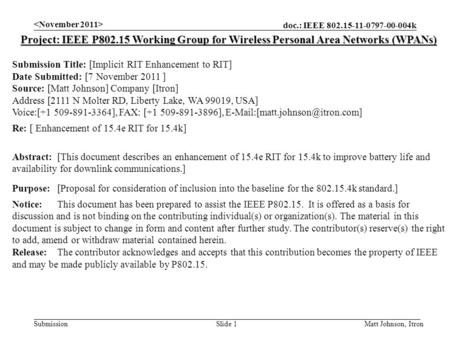 <November 2011>

doc.: IEEE 802.15-11-0797-00-004k

Project: IEEE P802.15 Working Group for Wireless Personal Area Networks (WPANs)

Submission Title: [Implicit RIT Enhancement to RIT]
Date Submitted: [7 November 2011 ]
Source: [Matt Johnson] Company [Itron]
Address [2111 N Molter RD, Liberty Lake, WA 99019, USA]
Voice:[+1 509-891-3364], FAX: [+1 509-891-3896], E-Mail:[matt.johnson@itron.com]
Re: [ Enhancement of 15.4e RIT for 15.4k]

Abstract: [This document describes an enhancement of 15.4e RIT for 15.4k to improve battery life and availability for downlink communications.]

Purpose: [Proposal for consideration of inclusion into the baseline for the 802.15.4k standard.]

Notice: This document has been prepared to assist the IEEE P802.15. It is offered as a basis for discussion and is not binding on the contributing individual(s) or organization(s). The material in this document is subject to change in form and content after further study. The contributor(s) reserve(s) the right to add, amend or withdraw material contained herein.
Release: The contributor acknowledges and accepts that this contribution becomes the property of IEEE and may be made publicly available by P802.15.

Submission

Slide 1

Matt Johnson, Itron